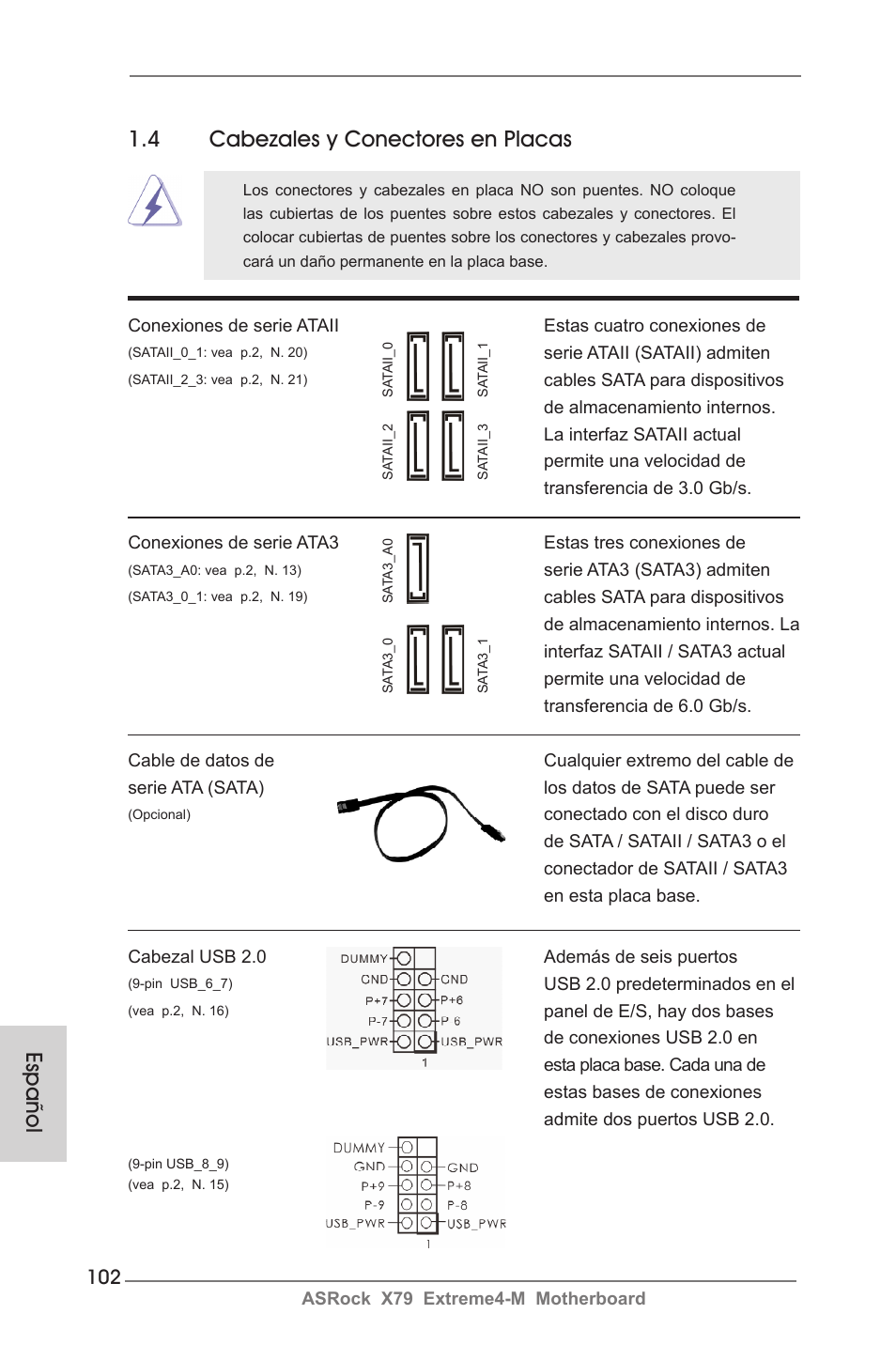 1.4 Cabezales y Conectores en Placas

Los conectores y cabezales en placa NO son puentes. NO coloque las cubiertas de los puentes sobre estos cabezales y conectores. El colocar cubiertas de puentes sobre los conectores y cabezales provocará un daño permanente en la placa base.

Conexiones de serie ATAII
(SATAII_0_1: vea p.2, N. 20)
(SATAII_2_3: vea p.2, N. 21)

SATAII_0 SATAII_1 SATAII_2 SATAII_3

Estas cuatro conexiones de serie ATAII (SATAII) admiten cables SATA para dispositivos de almacenamiento internos. La interfaz SATAII actual permite una velocidad de transferencia de 3.0 Gb/s.

Conexiones de serie ATA3
(SATA3_A0: vea p.2, N. 13)
(SATA3_0_1: vea p.2, N. 19)

SATA3_A0 SATA3_0 SATA3_1

Estas tres conexiones de serie ATA3 (SATA3) admiten cables SATA para dispositivos de almacenamiento internos. La interfaz SATAII / SATA3 actual permite una velocidad de transferencia de 6.0 Gb/s.

Cable de datos de serie ATA (SATA)
(Opcional)

Cualquier extremo del cable de los datos de SATA puede ser conectado con el disco duro de SATA / SATAII / SATA3 o el conectador de SATAII / SATA3 en esta placa base.

Cabezal USB 2.0
(9-pin USB_6_7)
(vea p.2, N. 16)

DUMMY
GND GND
P+7 P+6
P-7 P-6
USB_PWR USB_PWR
1

Además de seis puertos USB 2.0 predeterminados en el panel de E/S, hay dos bases de conexiones USB 2.0 en esta placa base. Cada una de estas bases de conexiones admite dos puertos USB 2.0.

(9-pin USB_8_9)
(vea p.2, N. 15)

DUMMY
GND GND
P+9 P+8
P-9 P-8
USB_PWR USB_PWR
1

Español

102
ASRock X79 Extreme4-M Motherboard